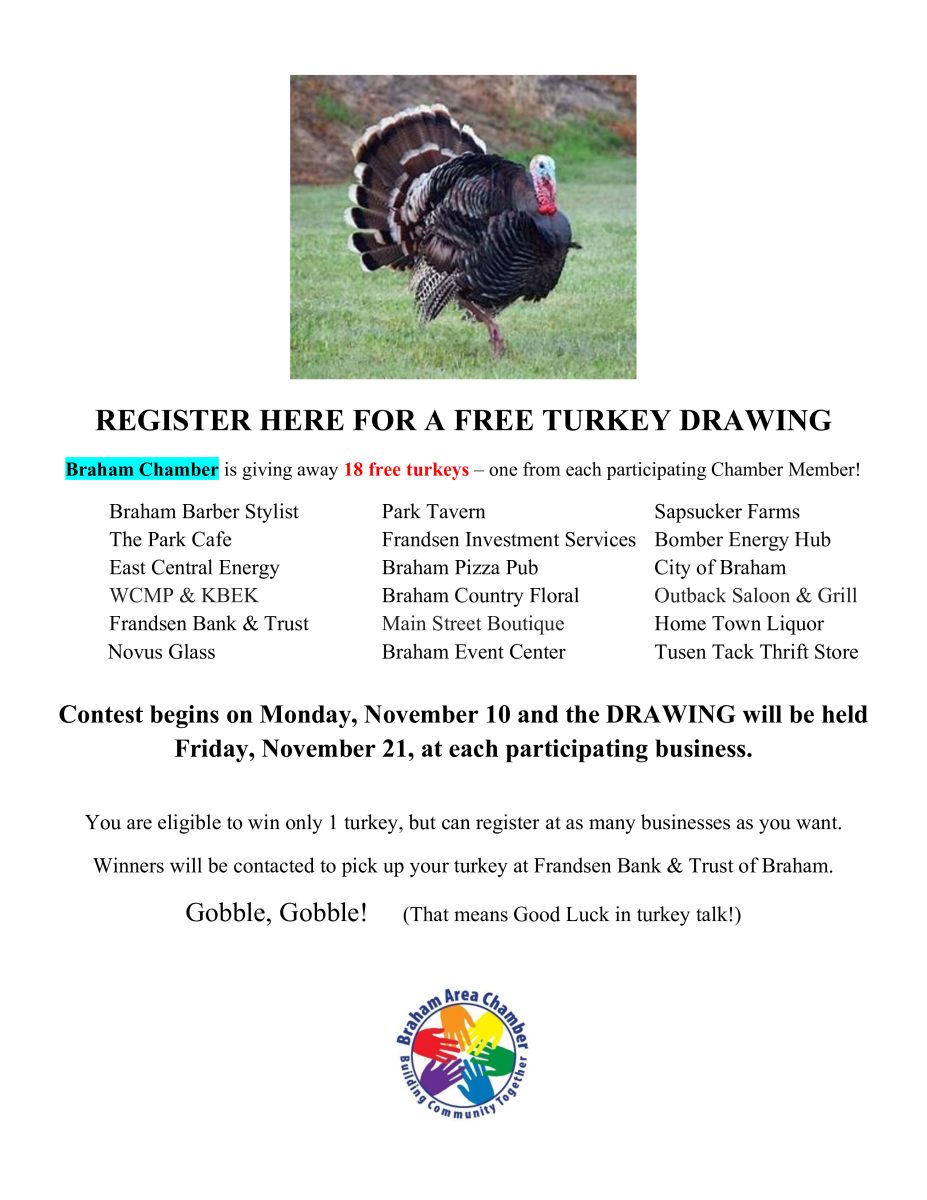 REGISTER HERE FOR A FREE TURKEY DRAWING

Braham Chamber is giving away 18 free turkeys – one from each participating Chamber Member!

Braham Barber Stylist
The Park Cafe
East Central Energy
WCMP & KBEK
Frandsen Bank & Trust
Novus Glass

Park Tavern
Frandsen Investment Services
Braham Pizza Pub
Braham Country Floral
Main Street Boutique
Braham Event Center

Sapsucker Farms
Bomber Energy Hub
City of Braham
Outback Saloon & Grill
Home Town Liquor
Tusen Tack Thrift Store

Contest begins on Monday, November 10 and the DRAWING will be held Friday, November 21, at each participating business.

You are eligible to win only 1 turkey, but can register at as many businesses as you want.

Winners will be contacted to pick up your turkey at Frandsen Bank & Trust of Braham.

Gobble, Gobble! (That means Good Luck in turkey talk!)

Braham Area Chamber
Building Community Together